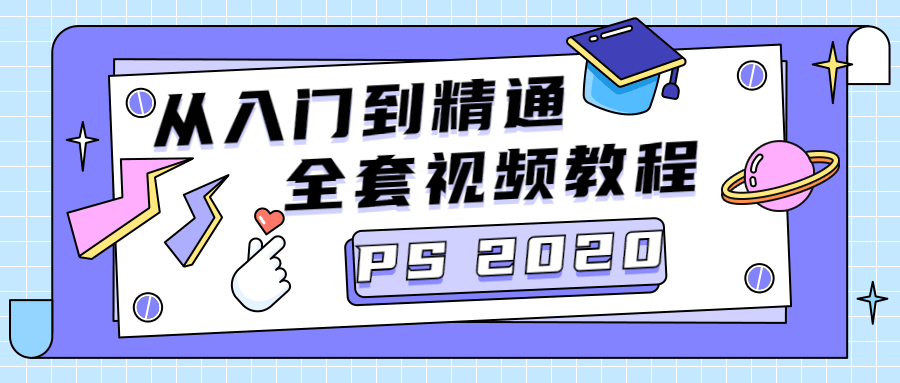 从入门到精通
全套视频教程
PS 2020